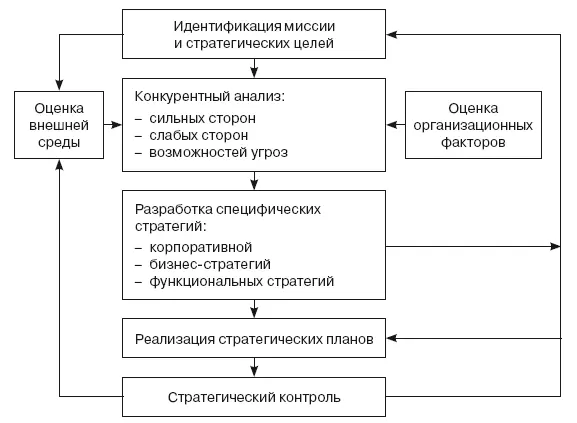 Идентификация миссии и стратегических целей

Оценка внешней среды

Конкурентный анализ:
– сильных сторон
– слабых сторон
– возможностей угроз

Оценка организационных факторов

Разработка специфических стратегий:
– корпоративной
– бизнес-стратегий
– функциональных стратегий

Реализация стратегических планов

Стратегический контроль